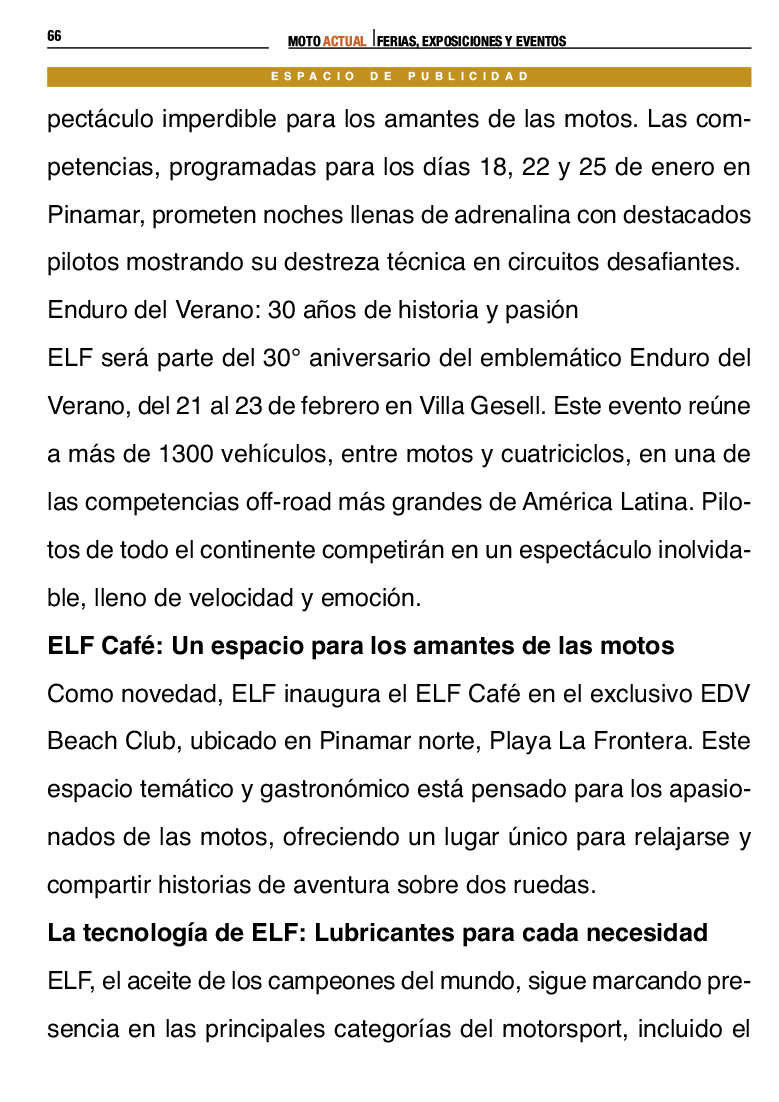 66

MOTO ACTUAL | FERIAS, EXPOSICIONES Y EVENTOS

ESPACIO DE PUBLICIDAD

pectáculo imperdible para los amantes de las motos. Las competencias, programadas para los días 18, 22 y 25 de enero en Pinamar, prometen noches llenas de adrenalina con destacados pilotos mostrando su destreza técnica en circuitos desafiantes.

Enduro del Verano: 30 años de historia y pasión

ELF será parte del 30° aniversario del emblemático Enduro del Verano, del 21 al 23 de febrero en Villa Gesell. Este evento reúne a más de 1300 vehículos, entre motos y cuatriciclos, en una de las competencias off-road más grandes de América Latina. Pilotos de todo el continente competirán en un espectáculo inolvidable, lleno de velocidad y emoción.

ELF Café: Un espacio para los amantes de las motos

Como novedad, ELF inaugura el ELF Café en el exclusivo EDV Beach Club, ubicado en Pinamar norte, Playa La Frontera. Este espacio temático y gastronómico está pensado para los apasionados de las motos, ofreciendo un lugar único para relajarse y compartir historias de aventura sobre dos ruedas.

La tecnología de ELF: Lubricantes para cada necesidad

ELF, el aceite de los campeones del mundo, sigue marcando presencia en las principales categorías del motorsport, incluido el